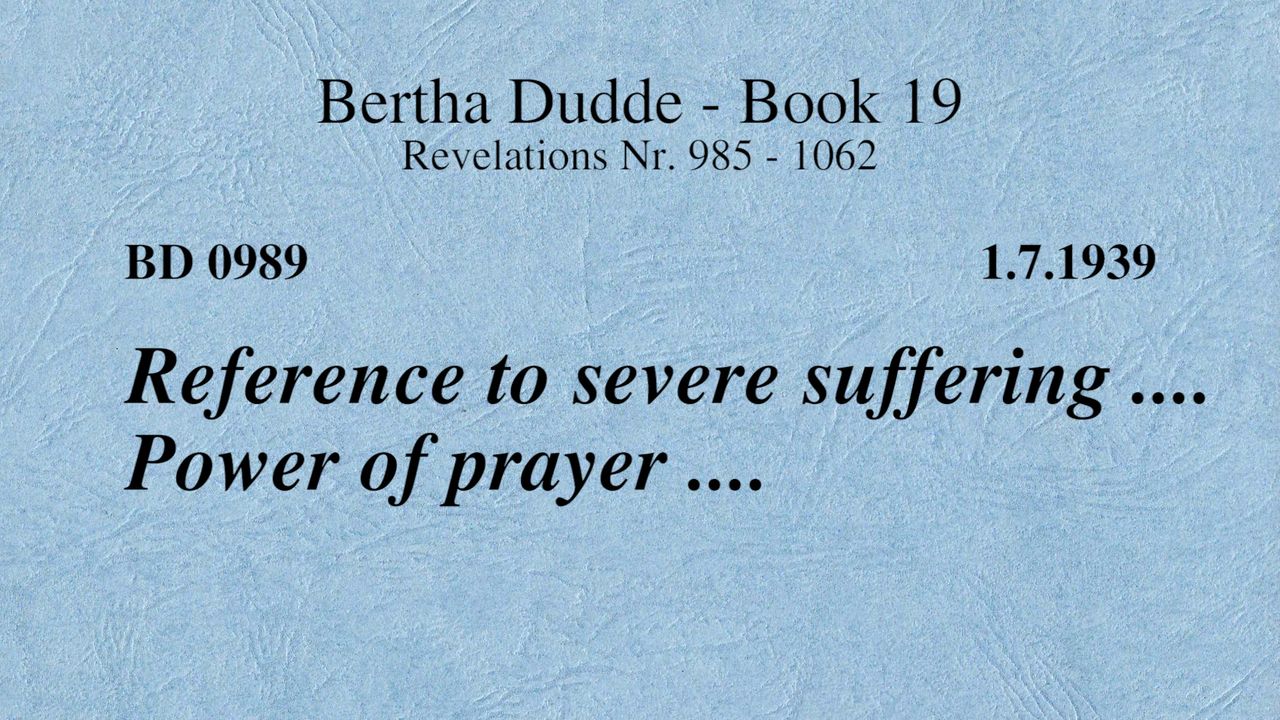 Bertha Dudde - Book 19
Revelations Nr. 985 - 1062

BD 0989 1.7.1939

Reference to severe suffering ....
Power of prayer ....